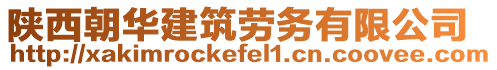 陕西朝华建筑劳务有限公司
http://xakimrockefel1.cn.coovee.com